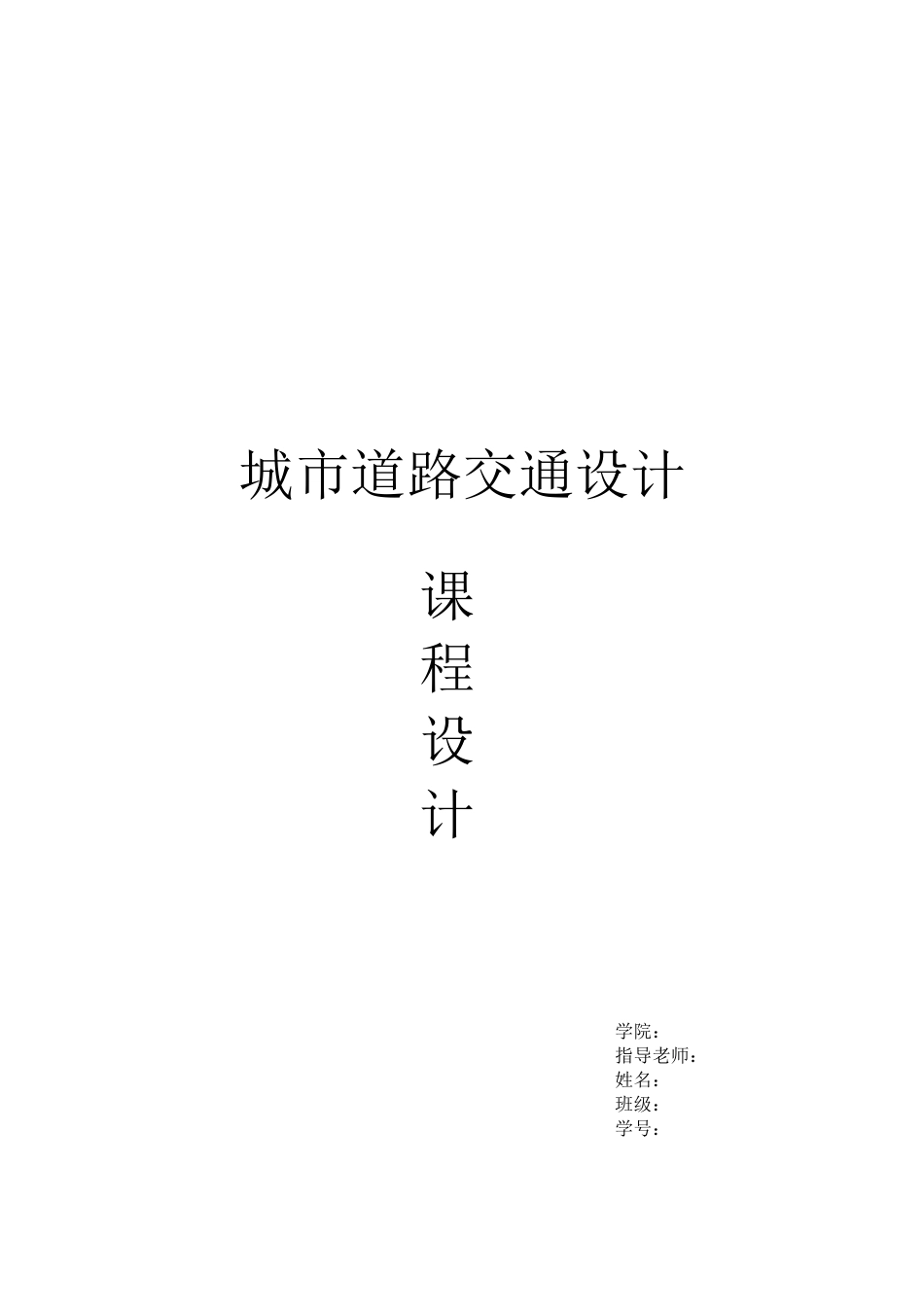 城市道路交通设计

课
程
设
计

学院：
指导老师：
姓名：
班级：
学号：